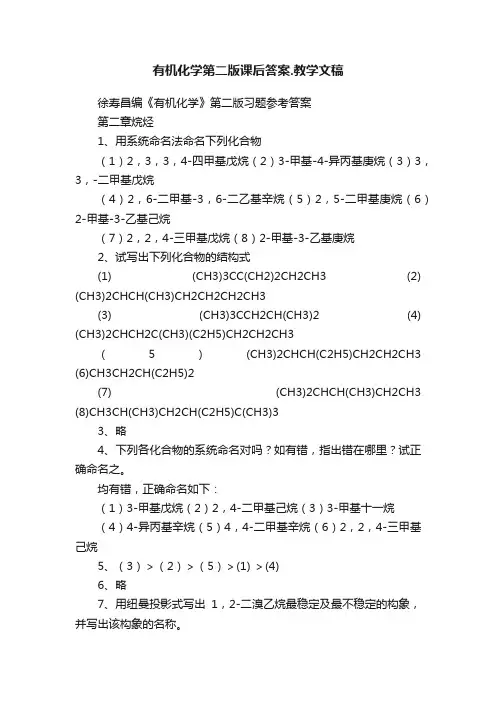 有机化学第二版课后答案.教学文稿

徐寿昌编《有机化学》第二版习题参考答案

第二章烷烃

1、用系统命名法命名下列化合物

（1）2，3，3，4-四甲基戊烷（2）3-甲基-4-异丙基庚烷（3）3，3，-二甲基戊烷

（4）2，6-二甲基-3，6-二乙基辛烷（5）2，5-二甲基庚烷（6）2-甲基-3-乙基己烷

（7）2，2，4-三甲基戊烷（8）2-甲基-3-乙基庚烷

2、试写出下列化合物的结构式

(1) (CH3)3CC(CH2)2CH2CH3 (2) (CH3)2CHCH(CH3)CH2CH2CH2CH3

(3) (CH3)3CCH2CH(CH3)2 (4) (CH3)2CHCH2C(CH3)(C2H5)CH2CH2CH3

( 5 ) (CH3)2CHCH(C2H5)CH2CH2CH3 (6)CH3CH2CH(C2H5)2

(7) (CH3)2CHCH(CH3)CH2CH3 (8)CH3CH(CH3)CH2CH(C2H5)C(CH3)3

3、略

4、下列各化合物的系统命名对吗？如有错，指出错在哪里？试正确命名之。

均有错，正确命名如下：

（1）3-甲基戊烷（2）2，4-二甲基己烷（3）3-甲基十一烷

（4）4-异丙基辛烷（5）4，4-二甲基辛烷（6）2，2，4-三甲基己烷

5、（3）>（2）>（5）>(1) >(4)

6、略

7、用纽曼投影式写出 1，2-二溴乙烷最稳定及最不稳定的构象，并写出该构象的名称。